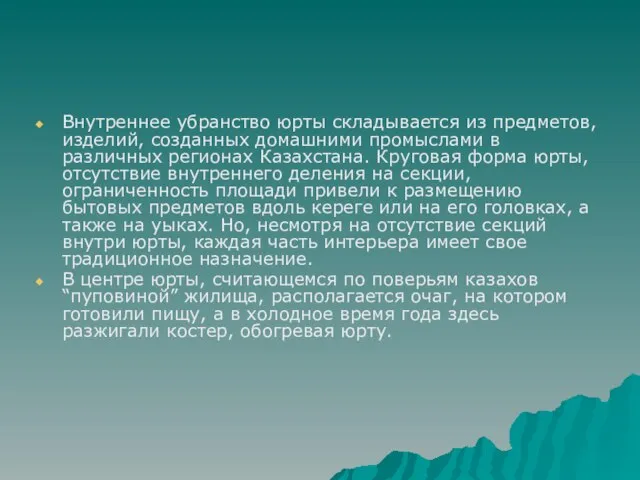 Внутреннее убранство юрты складывается из предметов, изделий, созданных домашними промыслами в различных регионах Казахстана. Круговая форма юрты, отсутствие внутреннего деления на секции, ограниченность площади привели к размещению бытовых предметов вдоль кереге или на его головках, а также на уыках. Но, несмотря на отсутствие секций внутри юрты, каждая часть интерьера имеет свое традиционное назначение.

В центре юрты, считающемся по поверьям казахов “пуповиной” жилища, располагается очаг, на котором готовили пищу, а в холодное время года здесь разжигали костер, обогревая юрту.